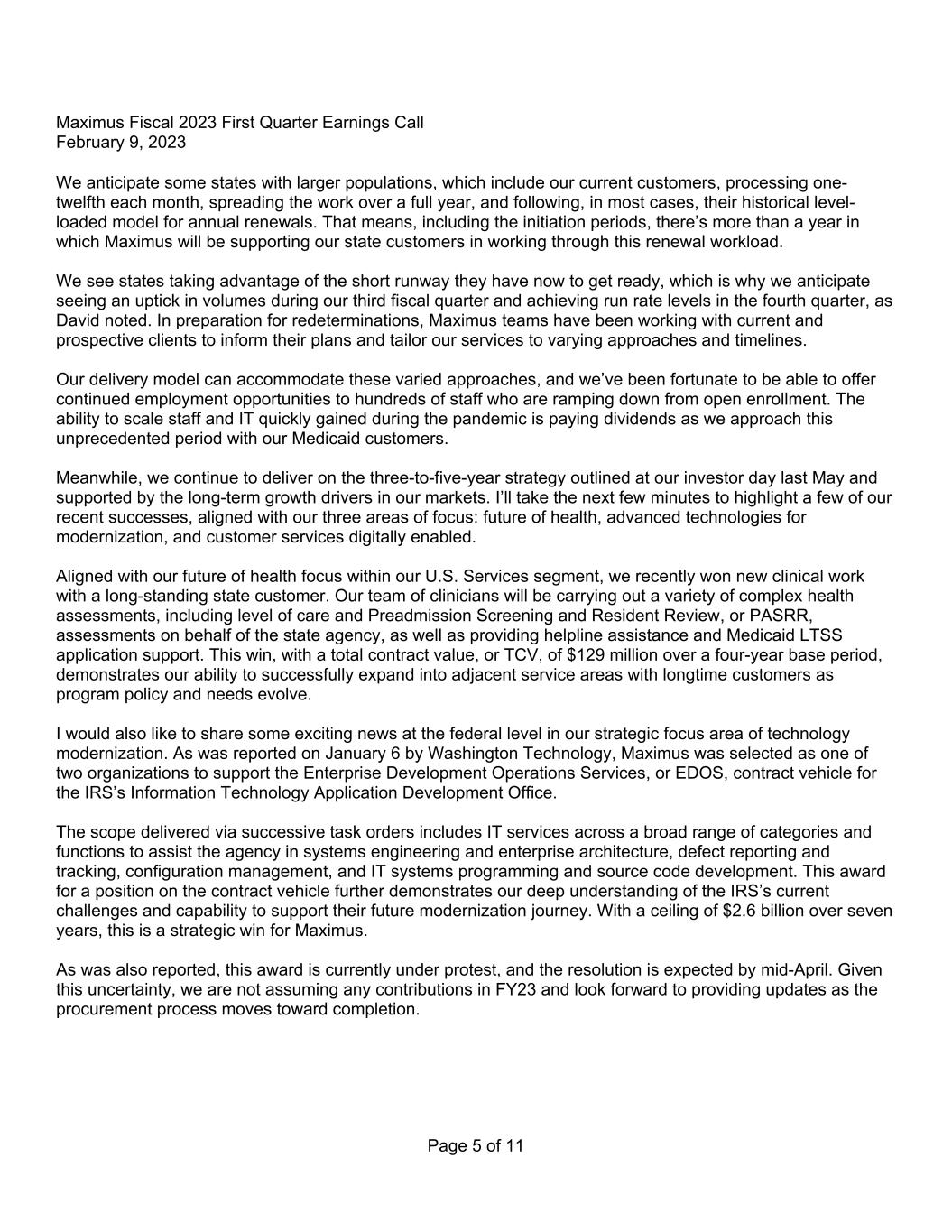 Maximus Fiscal 2023 First Quarter Earnings Call
February 9, 2023

We anticipate some states with larger populations, which include our current customers, processing one-twelfth each month, spreading the work over a full year, and following, in most cases, their historical level-loaded model for annual renewals. That means, including the initiation periods, there's more than a year in which Maximus will be supporting our state customers in working through this renewal workload.

We see states taking advantage of the short runway they have now to get ready, which is why we anticipate seeing an uptick in volumes during our third fiscal quarter and achieving run rate levels in the fourth quarter, as David noted. In preparation for redeterminations, Maximus teams have been working with current and prospective clients to inform their plans and tailor our services to varying approaches and timelines.

Our delivery model can accommodate these varied approaches, and we've been fortunate to be able to offer continued employment opportunities to hundreds of staff who are ramping down from open enrollment. The ability to scale staff and IT quickly gained during the pandemic is paying dividends as we approach this unprecedented period with our Medicaid customers.

Meanwhile, we continue to deliver on the three-to-five-year strategy outlined at our investor day last May and supported by the long-term growth drivers in our markets. I'll take the next few minutes to highlight a few of our recent successes, aligned with our three areas of focus: future of health, advanced technologies for modernization, and customer services digitally enabled.

Aligned with our future of health focus within our U.S. Services segment, we recently won new clinical work with a long-standing state customer. Our team of clinicians will be carrying out a variety of complex health assessments, including level of care and Preadmission Screening and Resident Review, or PASRR, assessments on behalf of the state agency, as well as providing helpline assistance and Medicaid LTSS application support. This win, with a total contract value, or TCV, of $129 million over a four-year base period, demonstrates our ability to successfully expand into adjacent service areas with longtime customers as program policy and needs evolve.

I would also like to share some exciting news at the federal level in our strategic focus area of technology modernization. As was reported on January 6 by Washington Technology, Maximus was selected as one of two organizations to support the Enterprise Development Operations Services, or EDOS, contract vehicle for the IRS's Information Technology Application Development Office.

The scope delivered via successive task orders includes IT services across a broad range of categories and functions to assist the agency in systems engineering and enterprise architecture, defect reporting and tracking, configuration management, and IT systems programming and source code development. This award for a position on the contract vehicle further demonstrates our deep understanding of the IRS's current challenges and capability to support their future modernization journey. With a ceiling of $2.6 billion over seven years, this is a strategic win for Maximus.

As was also reported, this award is currently under protest, and the resolution is expected by mid-April. Given this uncertainty, we are not assuming any contributions in FY23 and look forward to providing updates as the procurement process moves toward completion.

Page 5 of 11